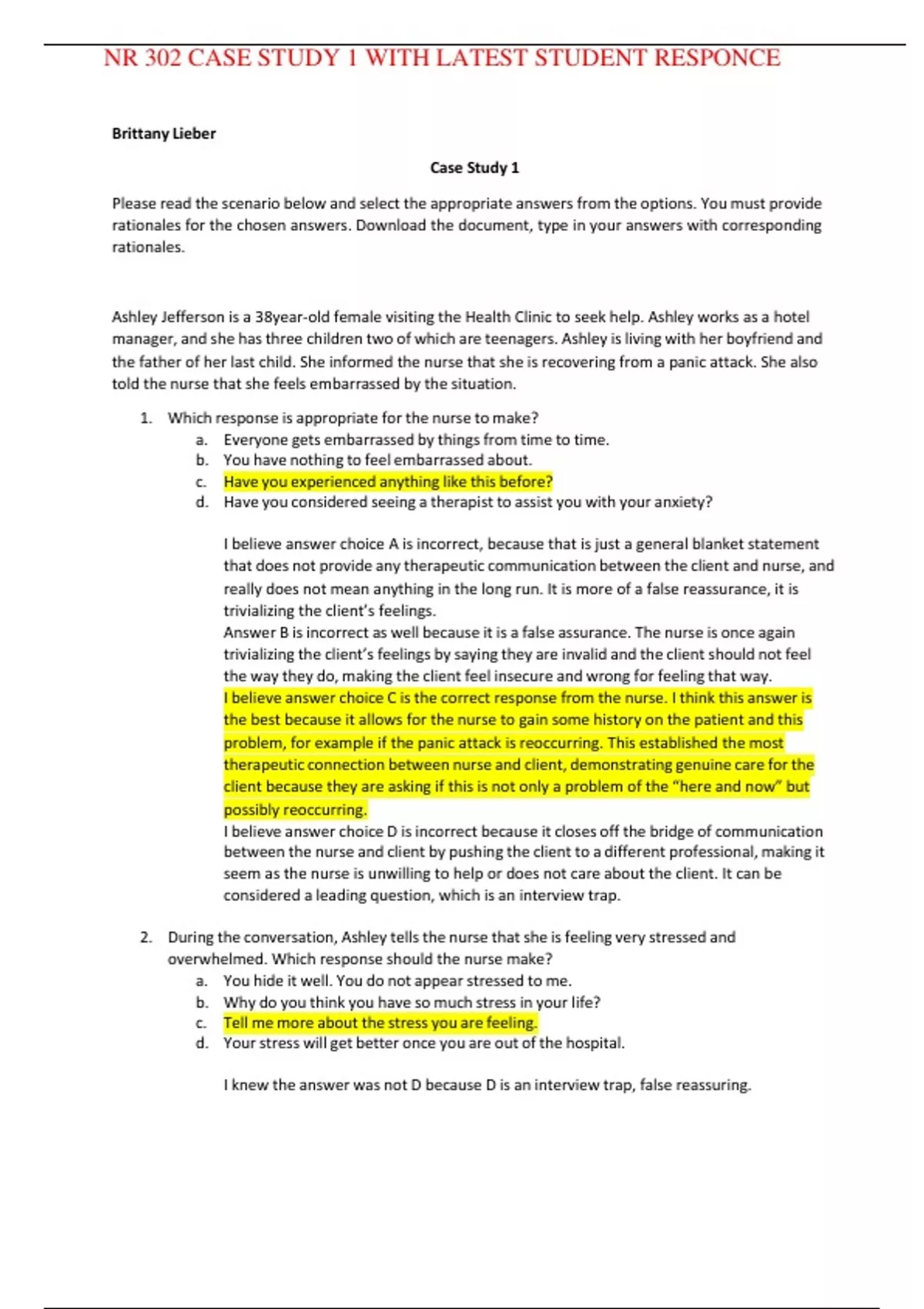 NR 302 CASE STUDY 1 WITH LATEST STUDENT RESPONCE

Brittany Lieber

Case Study 1

Please read the scenario below and select the appropriate answers from the options. You must provide rationales for the chosen answers. Download the document, type in your answers with corresponding rationales.

Ashley Jefferson is a 38year-old female visiting the Health Clinic to seek help. Ashley works as a hotel manager, and she has three children two of which are teenagers. Ashley is living with her boyfriend and the father of her last child. She informed the nurse that she is recovering from a panic attack. She also told the nurse that she feels embarrassed by the situation.

1. Which response is appropriate for the nurse to make?
a. Everyone gets embarrassed by things from time to time.
b. You have nothing to feel embarrassed about.
c. Have you experienced anything like this before?
d. Have you considered seeing a therapist to assist you with your anxiety?

I believe answer choice A is incorrect, because that is just a general blanket statement that does not provide any therapeutic communication between the client and nurse, and really does not mean anything in the long run. It is more of a false reassurance, it is trivializing the client's feelings.
Answer B is incorrect as well because it is a false assurance. The nurse is once again trivializing the client's feelings by saying they are invalid and the client should not feel the way they do, making the client feel insecure and wrong for feeling that way.
I believe answer choice C is the correct response from the nurse. I think this answer is the best because it allows for the nurse to gain some history on the patient and this problem, for example if the panic attack is reoccurring. This established the most therapeutic connection between nurse and client, demonstrating genuine care for the client because they are asking if this is not only a problem of the "here and now" but possibly reoccurring.
I believe answer choice D is incorrect because it closes off the bridge of communication between the nurse and client by pushing the client to a different professional, making it seem as the nurse is unwilling to help or does not care about the client. It can be considered a leading question, which is an interview trap.

2. During the conversation, Ashley tells the nurse that she is feeling very stressed and overwhelmed. Which response should the nurse make?
a. You hide it well. You do not appear stressed to me.
b. Why do you think you have so much stress in your life?
c. Tell me more about the stress you are feeling.
d. Your stress will get better once you are out of the hospital.

I knew the answer was not D because D is an interview trap, false reassuring.